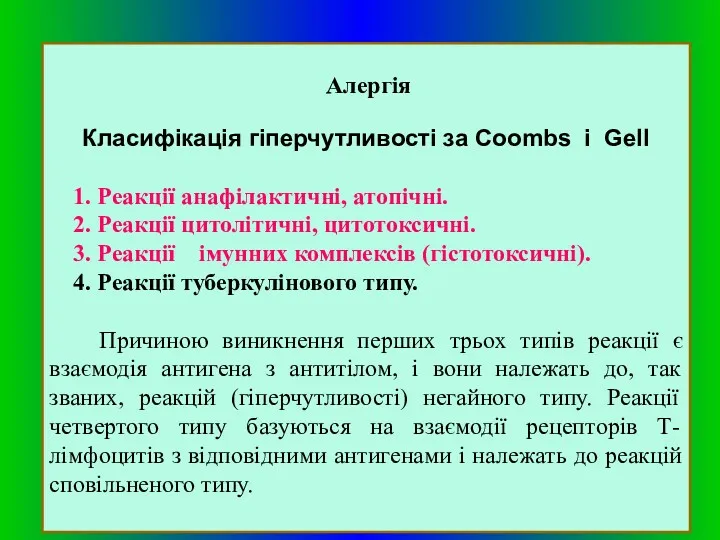 Алергія

Класифікація гіперчутливості за Coombs і Gell

1. Реакції анафілактичні, атопічні.
2. Реакції цитолітичні, цитотоксичні.
3. Реакції імунних комплексів (гістотоксичні).
4. Реакції туберкулінового типу.

Причиною виникнення перших трьох типів реакції є взаємодія антигена з антитілом, і вони належать до, так званих, реакцій (гіперчутливості) негайного типу. Реакції четвертого типу базуються на взаємодії рецепторів Т-лімфоцитів з відповідними антигенами і належать до реакцій сповільненого типу.